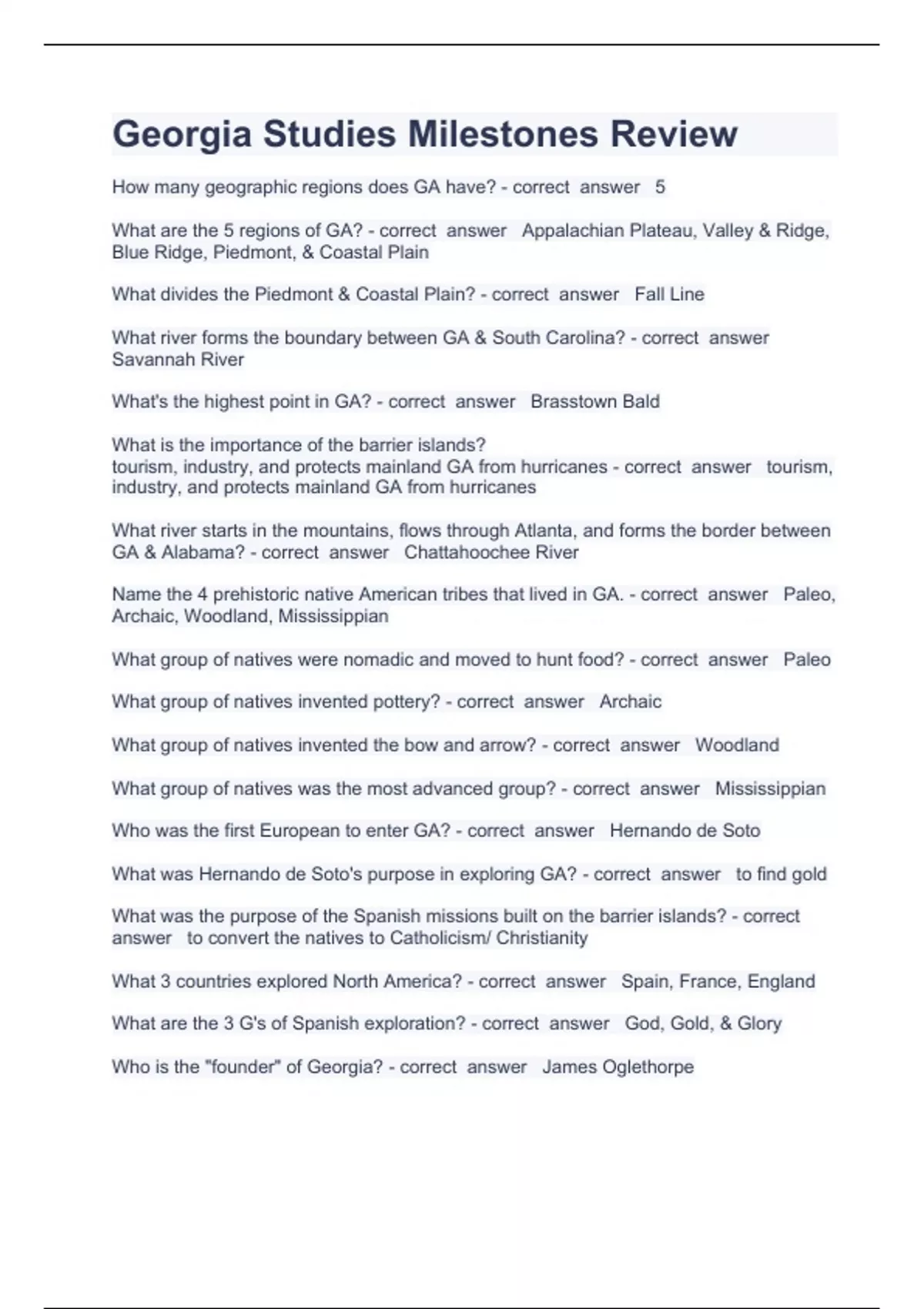 Georgia Studies Milestones Review

How many geographic regions does GA have? - correct answer 5

What are the 5 regions of GA? - correct answer Appalachian Plateau, Valley & Ridge, Blue Ridge, Piedmont, & Coastal Plain

What divides the Piedmont & Coastal Plain? - correct answer Fall Line

What river forms the boundary between GA & South Carolina? - correct answer Savannah River

What's the highest point in GA? - correct answer Brasstown Bald

What is the importance of the barrier islands?
tourism, industry, and protects mainland GA from hurricanes - correct answer tourism, industry, and protects mainland GA from hurricanes

What river starts in the mountains, flows through Atlanta, and forms the border between GA & Alabama? - correct answer Chattahoochee River

Name the 4 prehistoric native American tribes that lived in GA. - correct answer Paleo, Archaic, Woodland, Mississippian

What group of natives were nomadic and moved to hunt food? - correct answer Paleo

What group of natives invented pottery? - correct answer Archaic

What group of natives invented the bow and arrow? - correct answer Woodland

What group of natives was the most advanced group? - correct answer Mississippian

Who was the first European to enter GA? - correct answer Hernando de Soto

What was Hernando de Soto's purpose in exploring GA? - correct answer to find gold

What was the purpose of the Spanish missions built on the barrier islands? - correct answer to convert the natives to Catholicism/ Christianity

What 3 countries explored North America? - correct answer Spain, France, England

What are the 3 G's of Spanish exploration? - correct answer God, Gold, & Glory

Who is the "founder" of Georgia? - correct answer James Oglethorpe